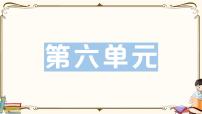 第六单元